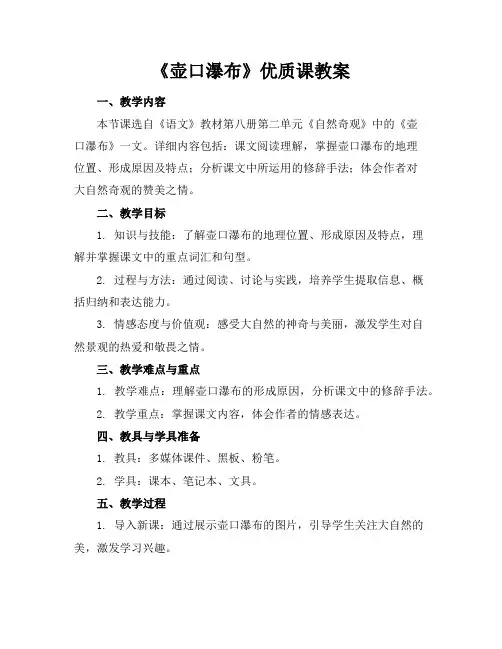 《壶口瀑布》优质课教案

一、教学内容

本节课选自《语文》教材第八册第二单元《自然奇观》中的《壶口瀑布》一文。详细内容包括：课文阅读理解，掌握壶口瀑布的地理位置、形成原因及特点；分析课文中所运用的修辞手法；体会作者对大自然奇观的赞美之情。

二、教学目标

1. 知识与技能：了解壶口瀑布的地理位置、形成原因及特点，理解并掌握课文中的重点词汇和句型。

2. 过程与方法：通过阅读、讨论与实践，培养学生提取信息、概括归纳和表达能力。

3. 情感态度与价值观：感受大自然的神奇与美丽，激发学生对自然景观的热爱和敬畏之情。

三、教学难点与重点

1. 教学难点：理解壶口瀑布的形成原因，分析课文中的修辞手法。

2. 教学重点：掌握课文内容，体会作者的情感表达。

四、教具与学具准备

1. 教具：多媒体课件、黑板、粉笔。

2. 学具：课本、笔记本、文具。

五、教学过程

1. 导入新课：通过展示壶口瀑布的图片，引导学生关注大自然的美，激发学习兴趣。